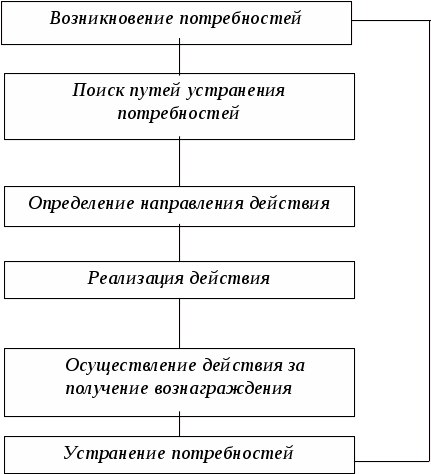 Возникновение потребностей

Поиск путей устранения потребностей

Определение направления действия

Реализация действия

Осуществление действия за получение вознаграждения

Устранение потребностей